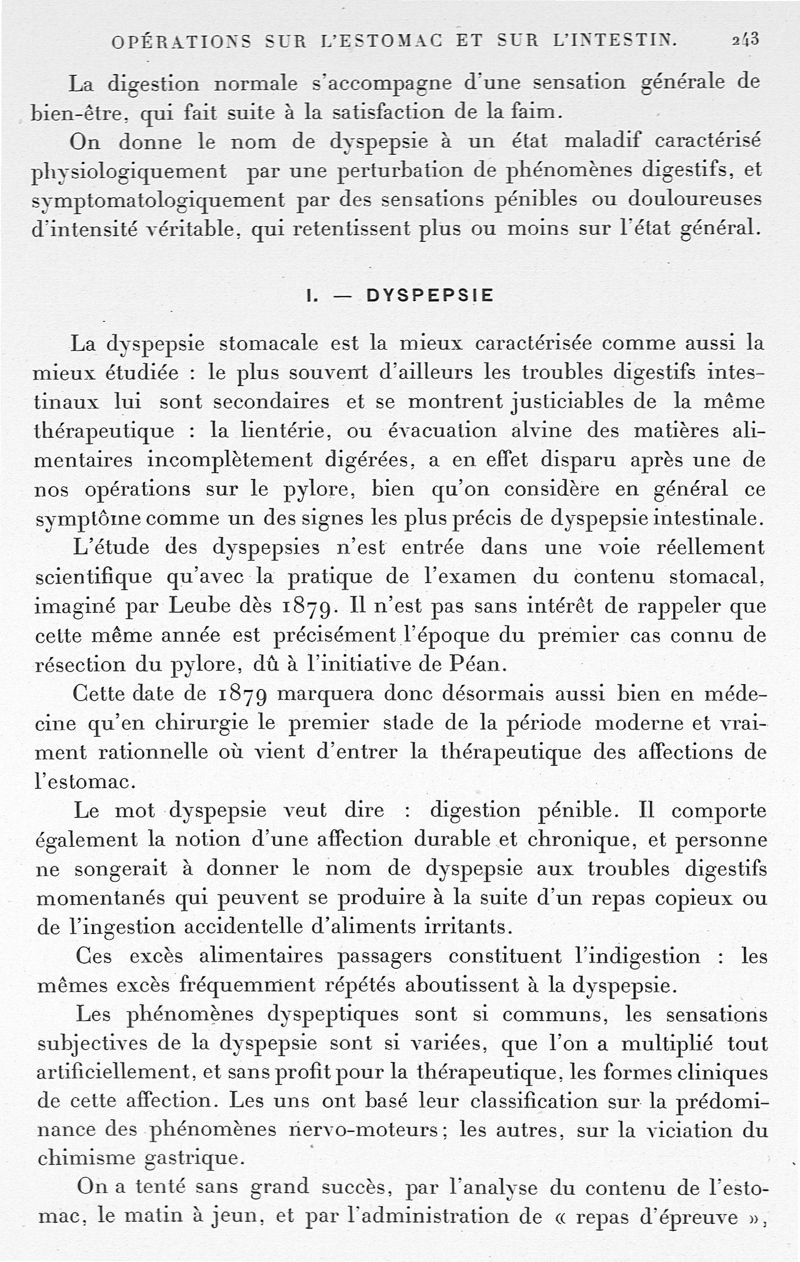 OPÉRATIONS SUR L'ESTOMAC ET SUR L'INTESTIN. 243

La digestion normale s'accompagne d'une sensation générale de bien-être, qui fait suite à la satisfaction de la faim.

On donne le nom de dyspepsie à un état maladif caractérisé physiologiquement par une perturbation de phénomènes digestifs, et symptomatologiquement par des sensations pénibles ou douloureuses d'intensité véritable, qui retentissent plus ou moins sur l'état général.

I. — DYSPEPSIE

La dyspepsie stomacale est la mieux caractérisée comme aussi la mieux étudiée : le plus souvent d'ailleurs les troubles digestifs intestinaux lui sont secondaires et se montrent justiciables de la même thérapeutique : la lientérie, ou évacuation alvine des matières alimentaires incomplètement digérées, a en effet disparu après une de nos opérations sur le pylore, bien qu'on considère en général ce symptôme comme un des signes les plus précis de dyspepsie intestinale.

L'étude des dyspepsies n'est entrée dans une voie réellement scientifique qu'avec la pratique de l'examen du contenu stomacal, imaginé par Leube dès 1879. Il n'est pas sans intérêt de rappeler que cette même année est précisément l'époque du premier cas connu de résection du pylore, dû à l'initiative de Péan.

Cette date de 1879 marquera donc désormais aussi bien en médecine qu'en chirurgie le premier stade de la période moderne et vraiment rationnelle où vient d'entrer la thérapeutique des affections de l'estomac.

Le mot dyspepsie veut dire : digestion pénible. Il comporte également la notion d'une affection durable et chronique, et personne ne songerait à donner le nom de dyspepsie aux troubles digestifs momentanés qui peuvent se produire à la suite d'un repas copieux ou de l'ingestion accidentelle d'aliments irritants.

Ces excès alimentaires passagers constituent l'indigestion : les mêmes excès fréquemment répétés aboutissent à la dyspepsie.

Les phénomènes dyspeptiques sont si communs, les sensations subjectives de la dyspepsie sont si variées, que l'on a multiplié tout artificiellement, et sans profit pour la thérapeutique, les formes cliniques de cette affection. Les uns ont basé leur classification sur la prédominance des phénomènes nervo-moteurs; les autres, sur la viciation du chimisme gastrique.

On a tenté sans grand succès, par l'analyse du contenu de l'estomac, le matin à jeun, et par l'administration de « repas d'épreuve »,